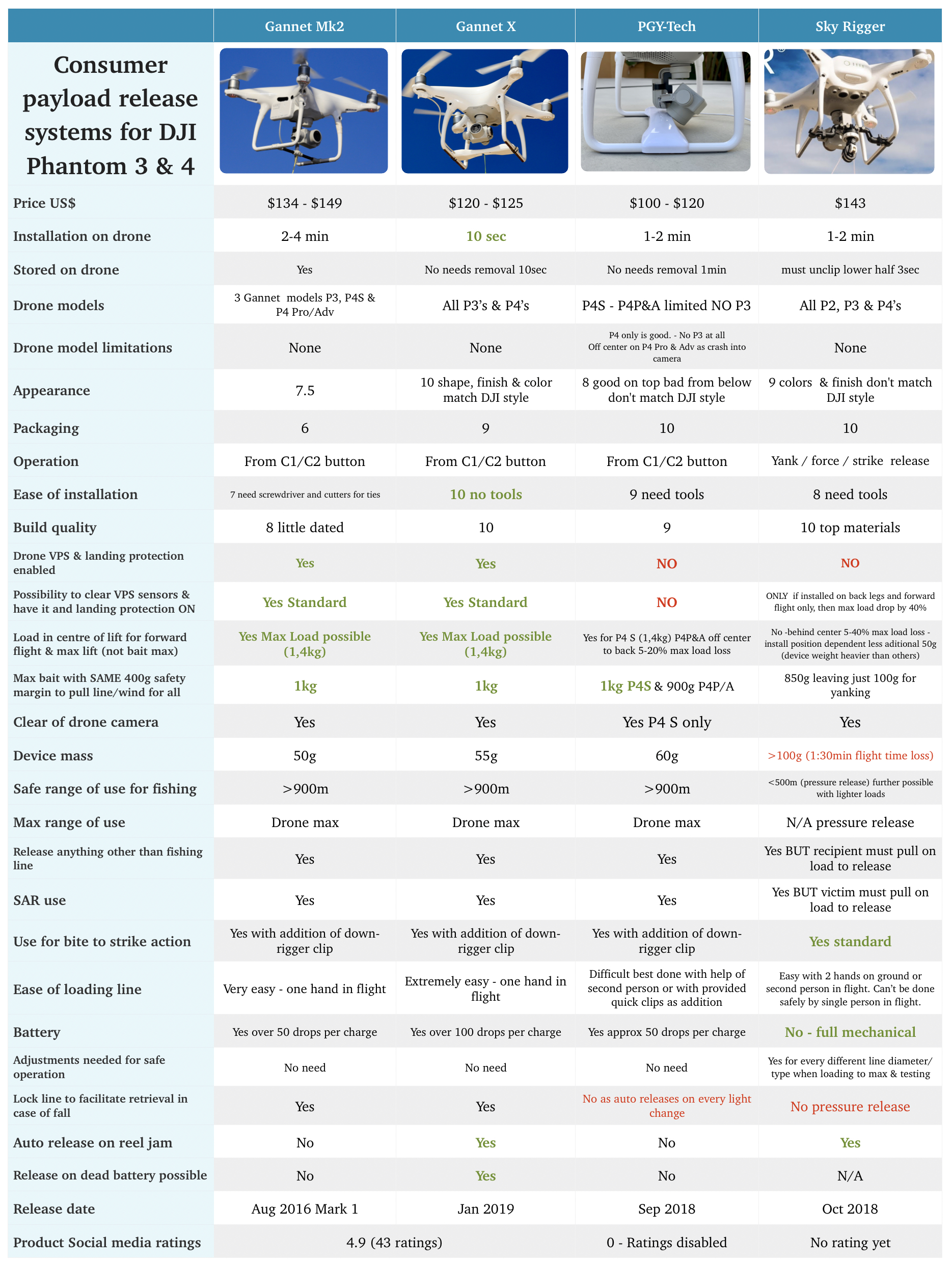 | Consumer payload release systems for DJI Phantom 3 & 4 | Gannet Mk2 | Gannet X | PGY-Tech | Sky Rigger |
|---|---|---|---|---|
| Price US$ | $134 - $149 | $120 - $125 | $100 - $120 | $143 |
| Installation on drone | 2-4 min | 10 sec | 1-2 min | 1-2 min |
| Stored on drone | Yes | No needs removal 10sec | No needs removal 1min | must unclip lower half 3sec |
| Drone models | 3 Gannet models P3, P4S & P4 Pro/Adv | All P3's & P4's | P4S - P4P&A limited NO P3 | All P2, P3 & P4's |
| Drone model limitations | None | None | P4 only is good. - No P3 at all Off center on P4 Pro & Adv as crash into camera | None |
| Appearance | 7.5 | 10 shape, finish & color match DJI style | 8 good on top bad from below don't match DJI style | 9 colors & finish don't match DJI style |
| Packaging | 6 | 9 | 10 | 10 |
| Operation | From C1/C2 button | From C1/C2 button | From C1/C2 button | Yank / force / strike release |
| Ease of installation | 7 need screwdriver and cutters for ties | 10 no tools | 9 need tools | 8 need tools |
| Build quality | 8 little dated | 10 | 9 | 10 top materials |
| Drone VPS & landing protection enabled | Yes | Yes | NO | NO |
| Possibility to clear VPS sensors & have it and landing protection ON | Yes Standard | Yes Standard | NO | ONLY if installed on back legs and forward flight only, then max load drop by 40% |
| Load in centre of lift for forward flight & max lift (not bait max) | Yes Max Load possible (1,4kg) | Yes Max Load possible (1,4kg) | Yes for P4 S (1,4kg) P4P&A off center to back 5-20% max load loss | No -behind center 5-40% max load loss - install position dependent less aditional 50g (device weight heavier than others) |
| Max bait with SAME 400g safety margin to pull line/wind for all | 1kg | 1kg | 1kg P4S & 900g P4P/A | 850g leaving just 100g for yanking |
| Clear of drone camera | Yes | Yes | Yes P4 S only | Yes |
| Device mass | 50g | 55g | 60g | >100g (1:30min flight time loss) |
| Safe range of use for fishing | >900m | >900m | >900m | <500m (pressure release) further possible with lighter loads |
| Max range of use | Drone max | Drone max | Drone max | N/A pressure release |
| Release anything other than fishing line | Yes | Yes | Yes | Yes BUT recipient must pull on load to release |
| SAR use | Yes | Yes | Yes | Yes BUT victim must pull on load to release |
| Use for bite to strike action | Yes with addition of down-rigger clip | Yes with addition of down-rigger clip | Yes with addition of down-rigger clip | Yes standard |
| Ease of loading line | Very easy - one hand in flight | Extremely easy - one hand in flight | Difficult best done with help of second person or with provided quick clips as addition | Easy with 2 hands on ground or second person in flight. Can't be done safely by single person in flight. |
| Battery | Yes over 50 drops per charge | Yes over 100 drops per charge | Yes approx 50 drops per charge | No - full mechanical |
| Adjustments needed for safe operation | No need | No need | No need | Yes for every different line diameter/ type when loading to max & testing |
| Lock line to facilitate retrieval in case of fall | Yes | Yes | No as auto releases on every light change | No pressure release |
| Auto release on reel jam | No | Yes | No | Yes |
| Release on dead battery possible | No | Yes | No | N/A |
| Release date | Aug 2016 Mark 1 | Jan 2019 | Sep 2018 | Oct 2018 |
| Product Social media ratings | 4.9 (43 ratings) | | 0 - Ratings disabled | No rating yet |